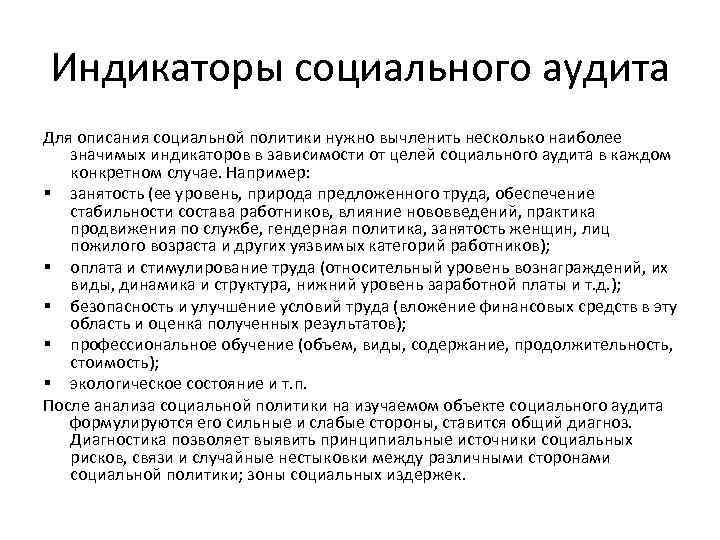 Индикаторы социального аудита

Для описания социальной политики нужно вычленить несколько наиболее значимых индикаторов в зависимости от целей социального аудита в каждом конкретном случае. Например:

▪ занятость (ее уровень, природа предложенного труда, обеспечение стабильности состава работников, влияние нововведений, практика продвижения по службе, гендерная политика, занятость женщин, лиц пожилого возраста и других уязвимых категорий работников);
▪ оплата и стимулирование труда (относительный уровень вознаграждений, их виды, динамика и структура, нижний уровень заработной платы и т.д.);
▪ безопасность и улучшение условий труда (вложение финансовых средств в эту область и оценка полученных результатов);
▪ профессиональное обучение (объем, виды, содержание, продолжительность, стоимость);
▪ экологическое состояние и т.п.

После анализа социальной политики на изучаемом объекте социального аудита формулируются его сильные и слабые стороны, ставится общий диагноз. Диагностика позволяет выявить принципиальные источники социальных рисков, связи и случайные нестыковки между различными сторонами социальной политики; зоны социальных издержек.